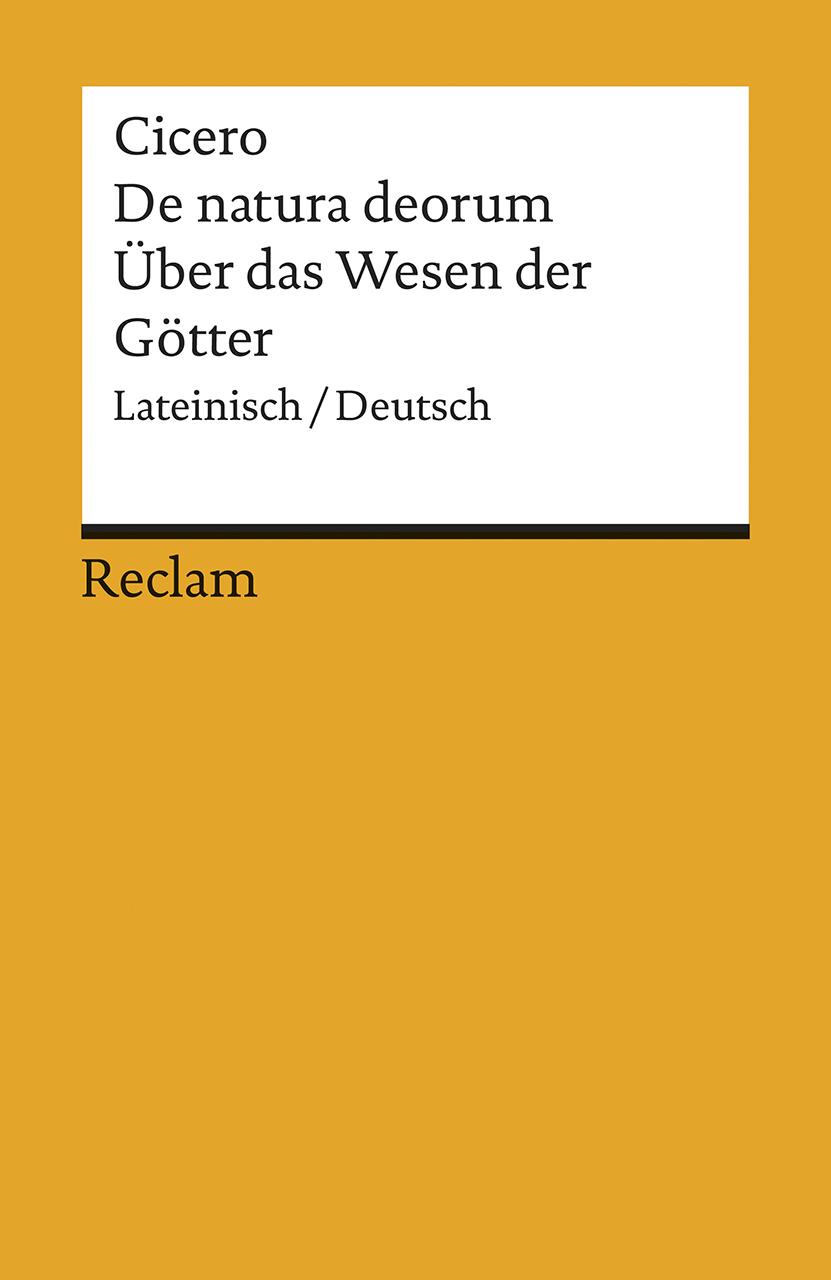 Cicero
De natura deorum
Über das Wesen der Götter
Lateinisch / Deutsch

Reclam